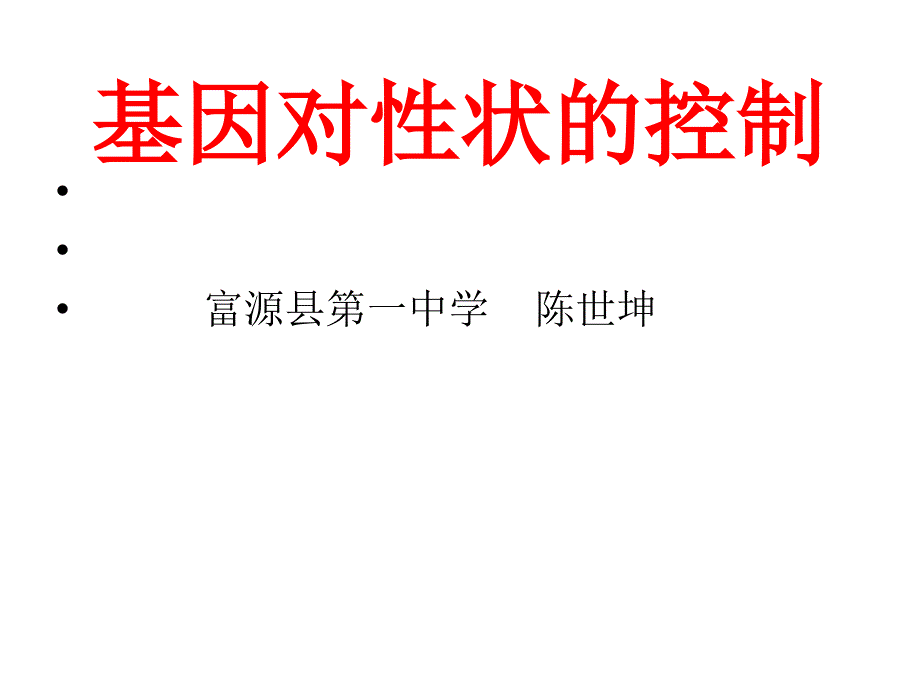 基因对性状的控制

•

•

• 富源县第一中学 陈世坤